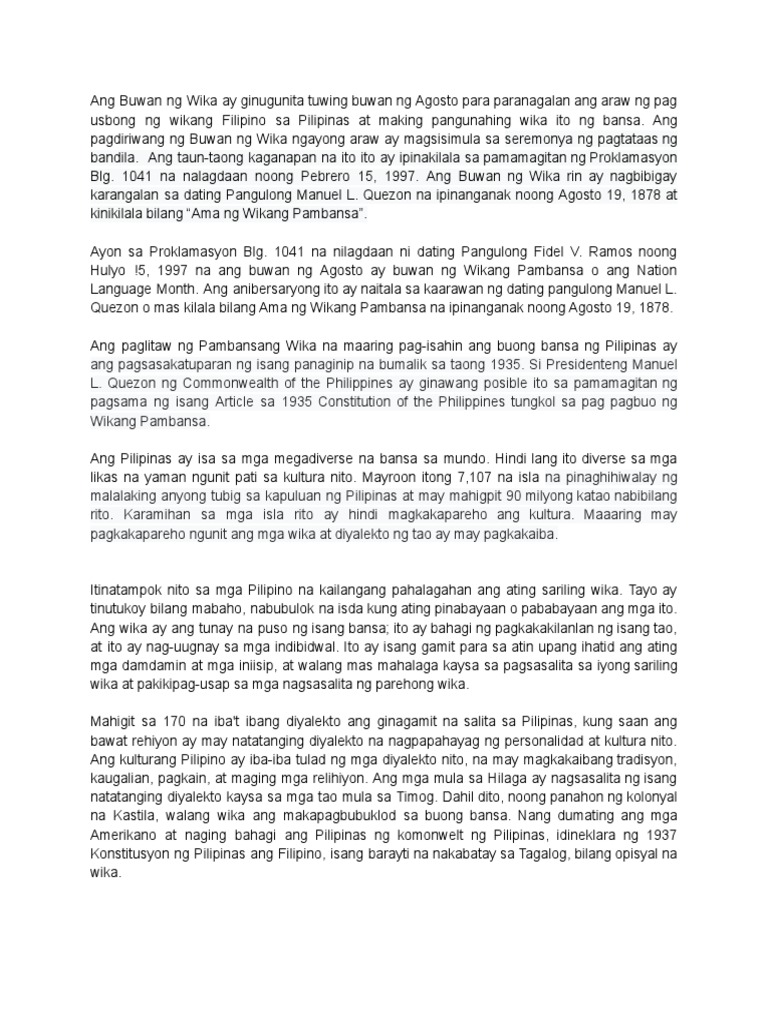 Ang Buwan ng Wika ay ginugunita tuwing buwan ng Agosto para paranagalan ang araw ng pag usbong ng wikang Filipino sa Pilipinas at making pangunahing wika ito ng bansa. Ang pagdiriwang ng Buwan ng Wika ngayong araw ay magsisimula sa seremonya ng pagtataas ng bandila. Ang taun-taong kaganapan na ito ito ay ipinakilala sa pamamagitan ng Proklamasyon Blg. 1041 na nalagdaan noong Pebrero 15, 1997. Ang Buwan ng Wika rin ay nagbibigay karangalan sa dating Pangulong Manuel L. Quezon na ipinanganak noong Agosto 19, 1878 at kinikilala bilang "Ama ng Wikang Pambansa".

Ayon sa Proklamasyon Blg. 1041 na nilagdaan ni dating Pangulong Fidel V. Ramos noong Hulyo !5, 1997 na ang buwan ng Agosto ay buwan ng Wikang Pambansa o ang Nation Language Month. Ang anibersaryong ito ay naitala sa kaarawan ng dating pangulong Manuel L. Quezon o mas kilala bilang Ama ng Wikang Pambansa na ipinanganak noong Agosto 19, 1878.

Ang paglitaw ng Pambansang Wika na maaring pag-isahin ang buong bansa ng Pilipinas ay ang pagsasakatuparan ng isang panaginip na bumalik sa taong 1935. Si Presidenteng Manuel L. Quezon ng Commonwealth of the Philippines ay ginawang posible ito sa pamamagitan ng pagsama ng isang Article sa 1935 Constitution of the Philippines tungkol sa pag pagbuo ng Wikang Pambansa.

Ang Pilipinas ay isa sa mga megadiverse na bansa sa mundo. Hindi lang ito diverse sa mga likas na yaman ngunit pati sa kultura nito. Mayroon itong 7,107 na isla na pinaghihiwalay ng malalaking anyong tubig sa kapuluan ng Pilipinas at may mahigpit 90 milyong katao nabibilang rito. Karamihan sa mga isla rito ay hindi magkakapareho ang kultura. Maaaring may pagkakapareho ngunit ang mga wika at diyalekto ng tao ay may pagkakaiba.

Itinatampok nito sa mga Pilipino na kailangang pahalagahan ang ating sariling wika. Tayo ay tinutukoy bilang mabaho, nabubulok na isda kung ating pinabayaan o pababayaan ang mga ito. Ang wika ay ang tunay na puso ng isang bansa; ito ay bahagi ng pagkakakilanlan ng isang tao, at ito ay nag-uugnay sa mga indibidwal. Ito ay isang gamit para sa atin upang ihatid ang ating mga damdamin at mga iniisip, at walang mas mahalaga kaysa sa pagsasalita sa iyong sariling wika at pakikipag-usap sa mga nagsasalita ng parehong wika.

Mahigit sa 170 na iba't ibang diyalekto ang ginagamit na salita sa Pilipinas, kung saan ang bawat rehiyon ay may natatanging diyalekto na nagpapahayag ng personalidad at kultura nito. Ang kulturang Pilipino ay iba-iba tulad ng mga diyalekto nito, na may magkakaibang tradisyon, kaugalian, pagkain, at maging mga relihiyon. Ang mga mula sa Hilaga ay nagsasalita ng isang natatanging diyalekto kaysa sa mga tao mula sa Timog. Dahil dito, noong panahon ng kolonyal na Kastila, walang wika ang makapagbubuklod sa buong bansa. Nang dumating ang mga Amerikano at naging bahagi ang Pilipinas ng komonwelt ng Pilipinas, idineklara ng 1937 Konstitusyon ng Pilipinas ang Filipino, isang barayti na nakabatay sa Tagalog, bilang opisyal na wika.